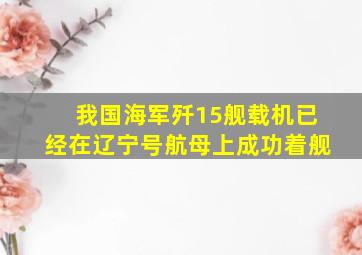 我国海军歼15舰载机已经在辽宁号航母上成功着舰